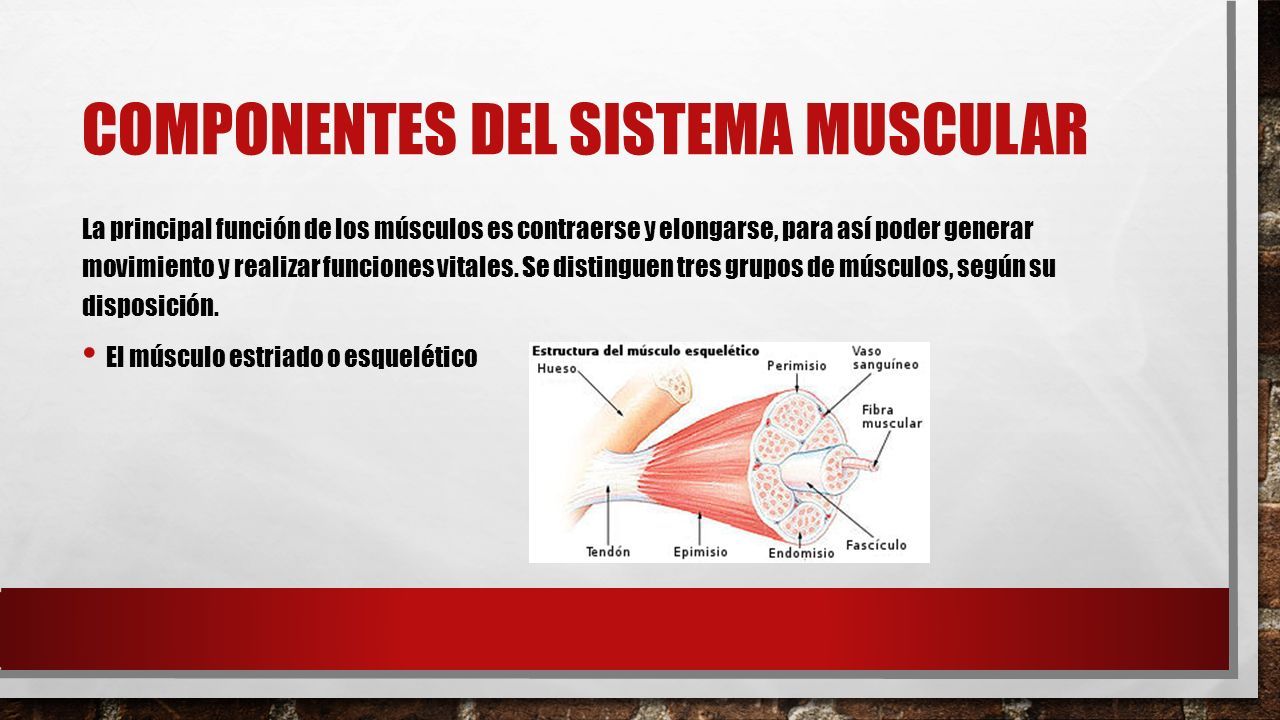 COMPONENTES DEL SISTEMA MUSCULAR

La principal función de los músculos es contraerse y elongarse, para así poder generar movimiento y realizar funciones vitales. Se distinguen tres grupos de músculos, según su disposición.

• El músculo estriado o esquelético

Estructura del músculo esquelético
Hueso
Perimisio
Vaso sanguíneo
Fibra muscular
Tendón
Epimisio
Endomisio
Fascículo